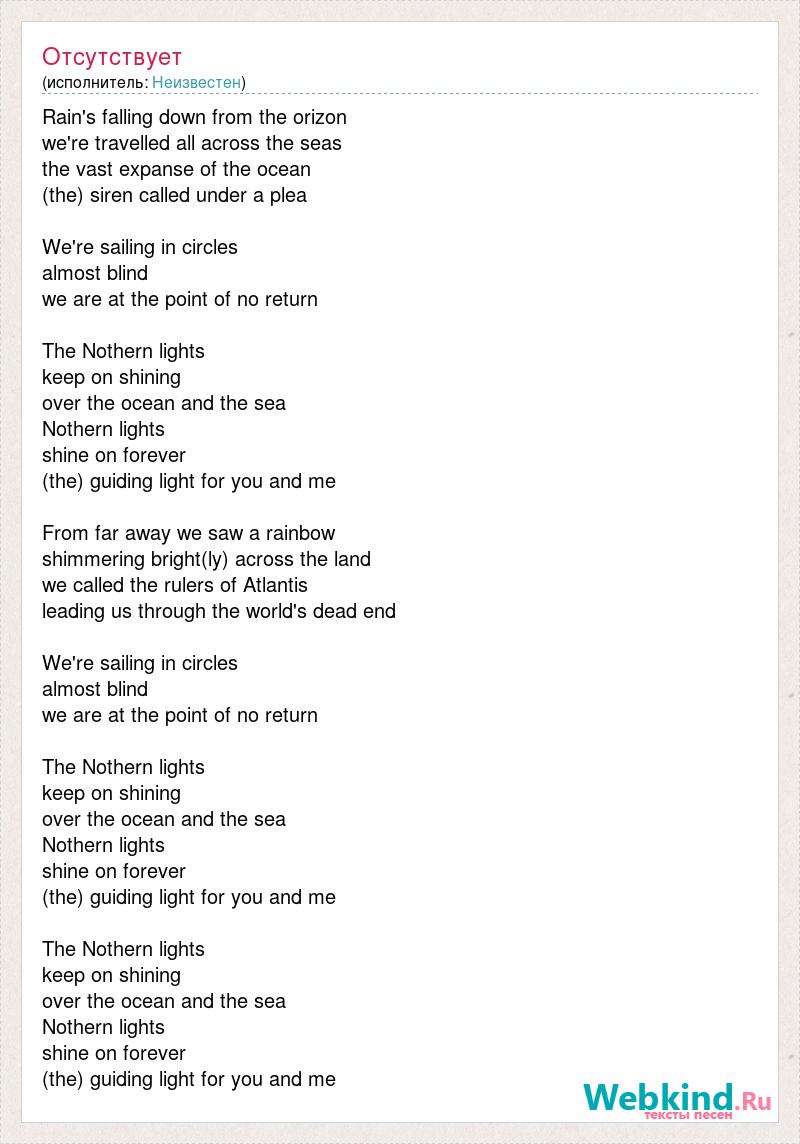 Отсутствует
(исполнитель: Неизвестен)

Rain's falling down from the orizon
we're travelled all across the seas
the vast expanse of the ocean
(the) siren called under a plea

We're sailing in circles
almost blind
we are at the point of no return

The Nothern lights
keep on shining
over the ocean and the sea
Nothern lights
shine on forever
(the) guiding light for you and me

From far away we saw a rainbow
shimmering bright(ly) across the land
we called the rulers of Atlantis
leading us through the world's dead end

We're sailing in circles
almost blind
we are at the point of no return

The Nothern lights
keep on shining
over the ocean and the sea
Nothern lights
shine on forever
(the) guiding light for you and me

The Nothern lights
keep on shining
over the ocean and the sea
Nothern lights
shine on forever
(the) guiding light for you and me

Webkind.Ru
тексты песен